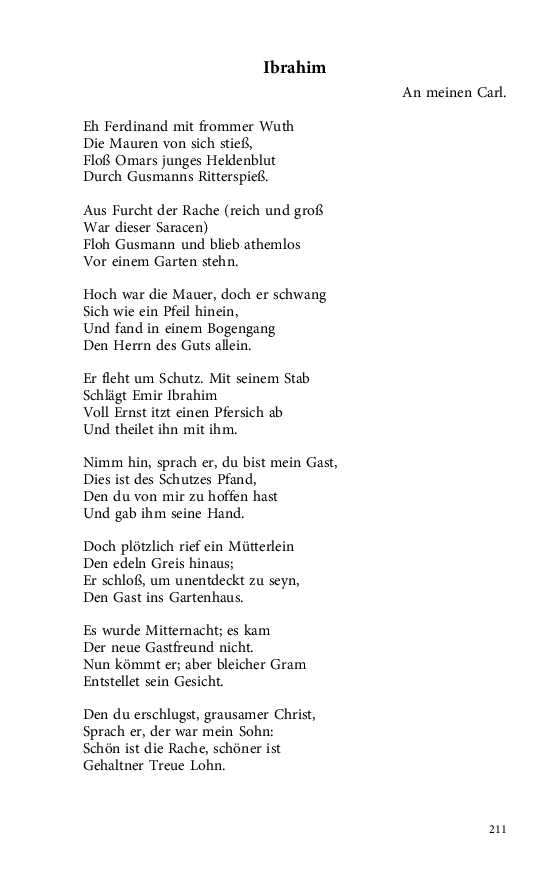 Ibrahim

An meinen Carl.

Eh Ferdinand mit frommer Wuth
Die Mauren von sich stieß,
Floß Omars junges Heldenblut
Durch Gusmanns Ritterspieß.

Aus Furcht der Rache (reich und groß
War dieser Saracen)
Floh Gusmann und blieb athemlos
Vor einem Garten stehn.

Hoch war die Mauer, doch er schwang
Sich wie ein Pfeil hinein,
Und fand in einem Bogengang
Den Herrn des Guts allein.

Er fleht um Schutz. Mit seinem Stab
Schlägt Emir Ibrahim
Voll Ernst itzt einen Pfersich ab
Und theilet ihn mit ihm.

Nimm hin, sprach er, du bist mein Gast,
Dies ist des Schutzes Pfand,
Den du von mir zu hoffen hast
Und gab ihm seine Hand.

Doch plötzlich rief ein Mütterlein
Den edeln Greis hinaus;
Er schloß, um unentdeckt zu seyn,
Den Gast ins Gartenhaus.

Es wurde Mitternacht; es kam
Der neue Gastfreund nicht.
Nun kömmt er; aber bleicher Gram
Entstellet sein Gesicht.

Den du erschlugst, grausamer Christ,
Sprach er, der war mein Sohn:
Schön ist die Rache, schöner ist
Gehaltner Treue Lohn.

211